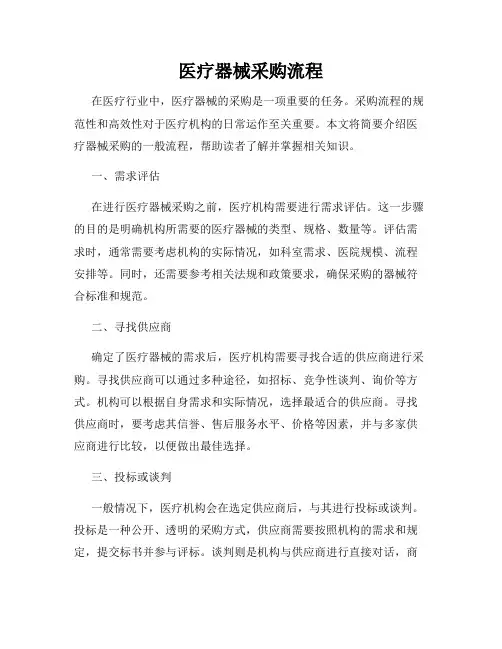 医疗器械采购流程

在医疗行业中，医疗器械的采购是一项重要的任务。采购流程的规范性和高效性对于医疗机构的日常运作至关重要。本文将简要介绍医疗器械采购的一般流程，帮助读者了解并掌握相关知识。

一、需求评估

在进行医疗器械采购之前，医疗机构需要进行需求评估。这一步骤的目的是明确机构所需要的医疗器械的类型、规格、数量等。评估需求时，通常需要考虑机构的实际情况，如科室需求、医院规模、流程安排等。同时，还需要参考相关法规和政策要求，确保采购的器械符合标准和规范。

二、寻找供应商

确定了医疗器械的需求后，医疗机构需要寻找合适的供应商进行采购。寻找供应商可以通过多种途径，如招标、竞争性谈判、询价等方式。机构可以根据自身需求和实际情况，选择最适合的供应商。寻找供应商时，要考虑其信誉、售后服务水平、价格等因素，并与多家供应商进行比较，以便做出最佳选择。

三、投标或谈判

一般情况下，医疗机构会在选定供应商后，与其进行投标或谈判。投标是一种公开、透明的采购方式，供应商需要按照机构的需求和规定，提交标书并参与评标。谈判则是机构与供应商进行直接对话，商